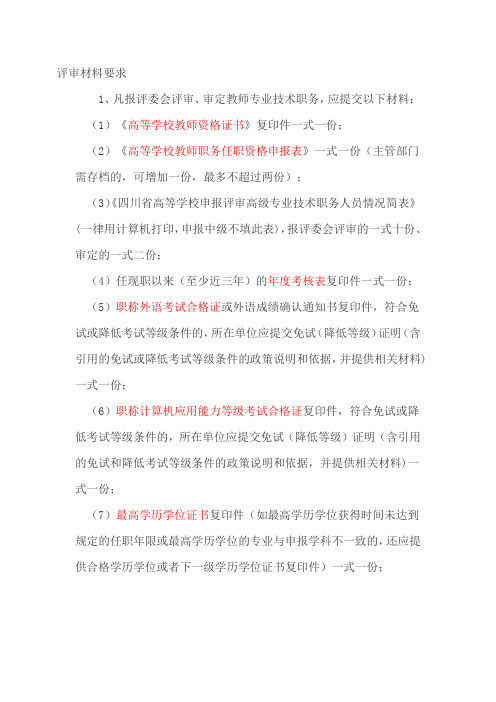 评审材料要求

1、凡报评委会评审、审定教师专业技术职务，应提交以下材料：

（1）《高等学校教师资格证书》复印件一式一份；

（2）《高等学校教师职务任职资格申报表》一式一份（主管部门需存档的，可增加一份，最多不超过两份）；

（3）《四川省高等学校申报评审高级专业技术职务人员情况简表》（一律用计算机打印，申报中级不填此表），报评委会评审的一式十份、审定的一式二份；

（4）任现职以来（至少近三年）的年度考核表复印件一式一份；

（5）职称外语考试合格证或外语成绩确认通知书复印件，符合免试或降低考试等级条件的，所在单位应提交免试（降低等级）证明（含引用的免试或降低考试等级条件的政策说明和依据，并提供相关材料）一式一份；

（6）职称计算机应用能力等级考试合格证复印件，符合免试或降低考试等级条件的，所在单位应提交免试（降低等级）证明（含引用的免试和降低考试等级条件的政策说明和依据，并提供相关材料）一式一份；

（7）最高学历学位证书复印件（如最高学历学位获得时间未达到规定的任职年限或最高学历学位的专业与申报学科不一致的，还应提供合格学历学位或者下一级学历学位证书复印件）一式一份；